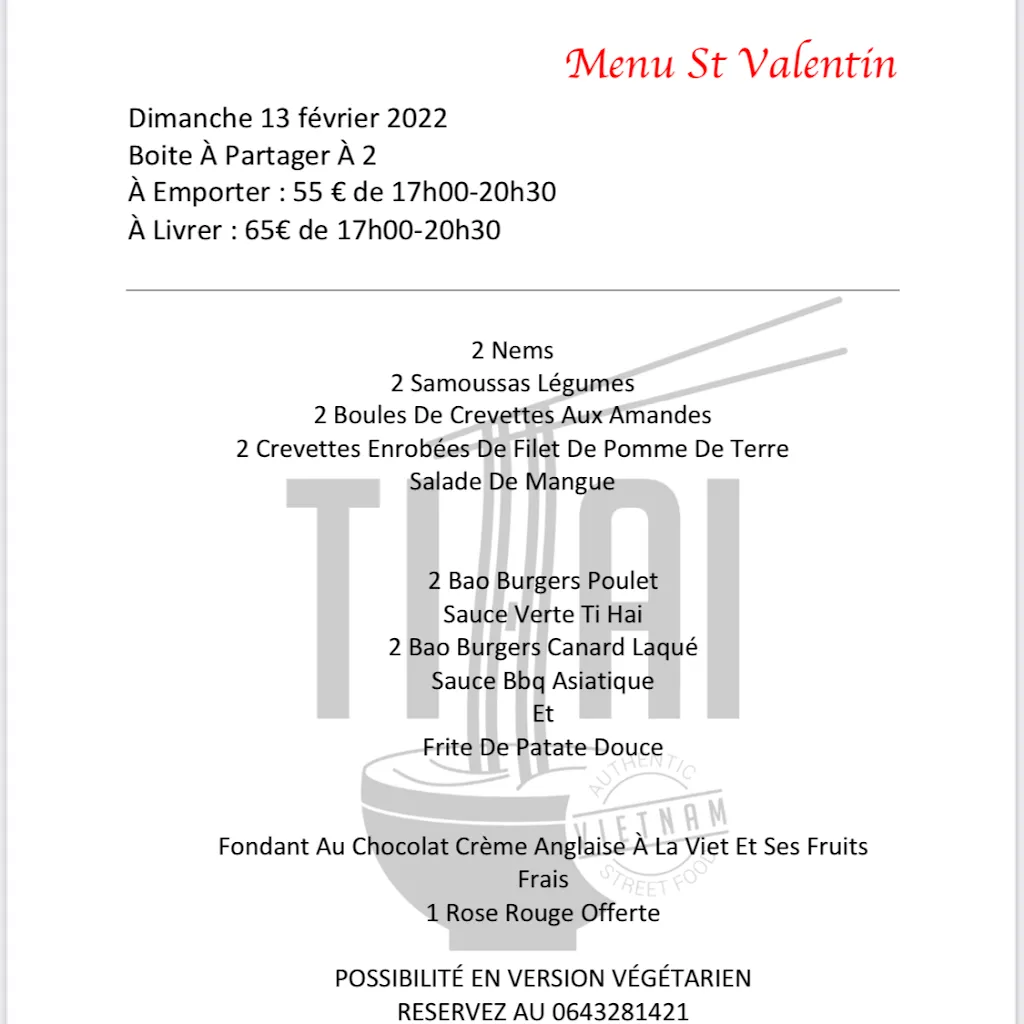 Menu St Valentin

Dimanche 13 février 2022
Boite À Partager À 2
À Emporter : 55 € de 17h00-20h30
À Livrer : 65€ de 17h00-20h30

2 Nems
2 Samoussas Légumes
2 Boules De Crevettes Aux Amandes
2 Crevettes Enrobées De Filet De Pomme De Terre
Salade De Mangue

2 Bao Burgers Poulet
Sauce Verte Ti Hai
2 Bao Burgers Canard Laqué
Sauce Bbq Asiatique
Et
Frite De Patate Douce

Fondant Au Chocolat Crème Anglaise À La Viet Et Ses Fruits Frais
1 Rose Rouge Offerte

POSSIBILITÉ EN VERSION VÉGÉTARIEN
RESERVEZ AU 0643281421

TI HAI
AUTHENTIC
VIETNAM
STREET FOOD